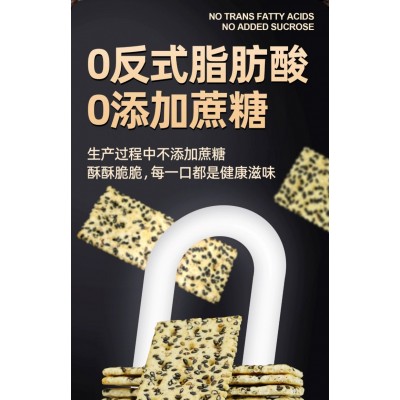 NO TRANS FATTY ACIDS
NO ADDED SUCROSE

0反式脂肪酸
0添加蔗糖

生产过程中不添加蔗糖
酥酥脆脆，每一口都是健康滋味